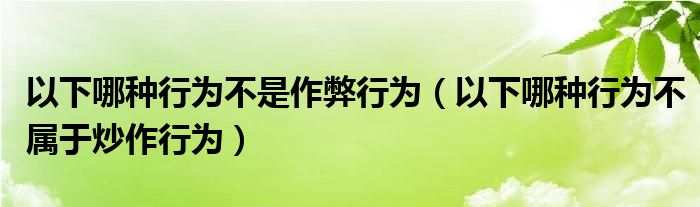 以下哪种行为不是作弊行为（以下哪种行为不属于炒作行为）